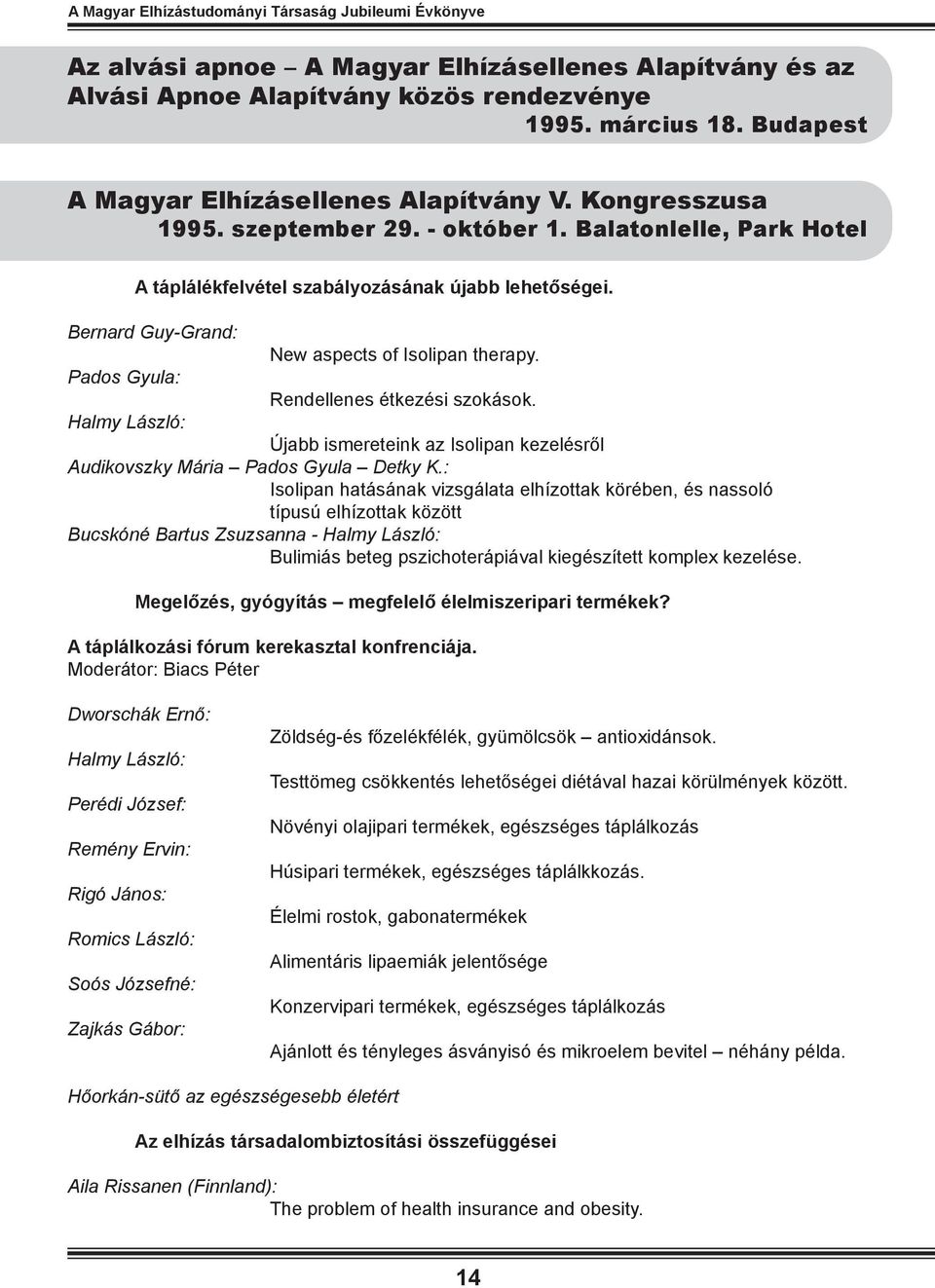 A Magyar Elhízástudományi Társaság Jubileumi Évkönyve

Az alvási apnoe – A Magyar Elhízásellenes Alapítvány és az Alvási Apnoe Alapítvány közös rendezvénye
1995. március 18. Budapest

A Magyar Elhízásellenes Alapítvány V. Kongresszusa
1995. szeptember 29. - október 1. Balatonlelle, Park Hotel

A táplálékfelvétel szabályozásának újabb lehetőségei.

Bernard Guy-Grand:
New aspects of Isolipan therapy.
Pados Gyula:
Rendellenes étkezési szokások.
Halmy László:
Újabb ismereteink az Isolipan kezelésről
Audikovszky Mária – Pados Gyula – Detky K.:
Isolipan hatásának vizsgálata elhízottak körében, és nassoló típusú elhízottak között
Bucskóné Bartus Zsuzsanna - Halmy László:
Bulimiás beteg pszichoterápiával kiegészített komplex kezelése.

Megelőzés, gyógyítás – megfelelő élelmiszeripari termékek?

A táplálkozási fórum kerekasztal konfrenciája.
Moderátor: Biacs Péter

Dworschák Ernő:
Zöldség-és főzelékfélék, gyümölcsök – antioxidánsok.
Halmy László:
Testtömeg csökkentés lehetőségei diétával hazai körülmények között.
Perédi József:
Növényi olajipari termékek, egészséges táplálkozás
Remény Ervin:
Húsipari termékek, egészséges táplálkkozás.
Rigó János:
Élelmi rostok, gabonatermékek
Romics László:
Alimentáris lipaemiák jelentősége
Soós Józsefné:
Konzervipari termékek, egészséges táplálkozás
Zajkás Gábor:
Ajánlott és tényleges ásványisó és mikroelem bevitel – néhány példa.

Hőorkán-sütő az egészségesebb életért

Az elhízás társadalombiztosítási összefüggései

Aila Rissanen (Finnland):
The problem of health insurance and obesity.

14